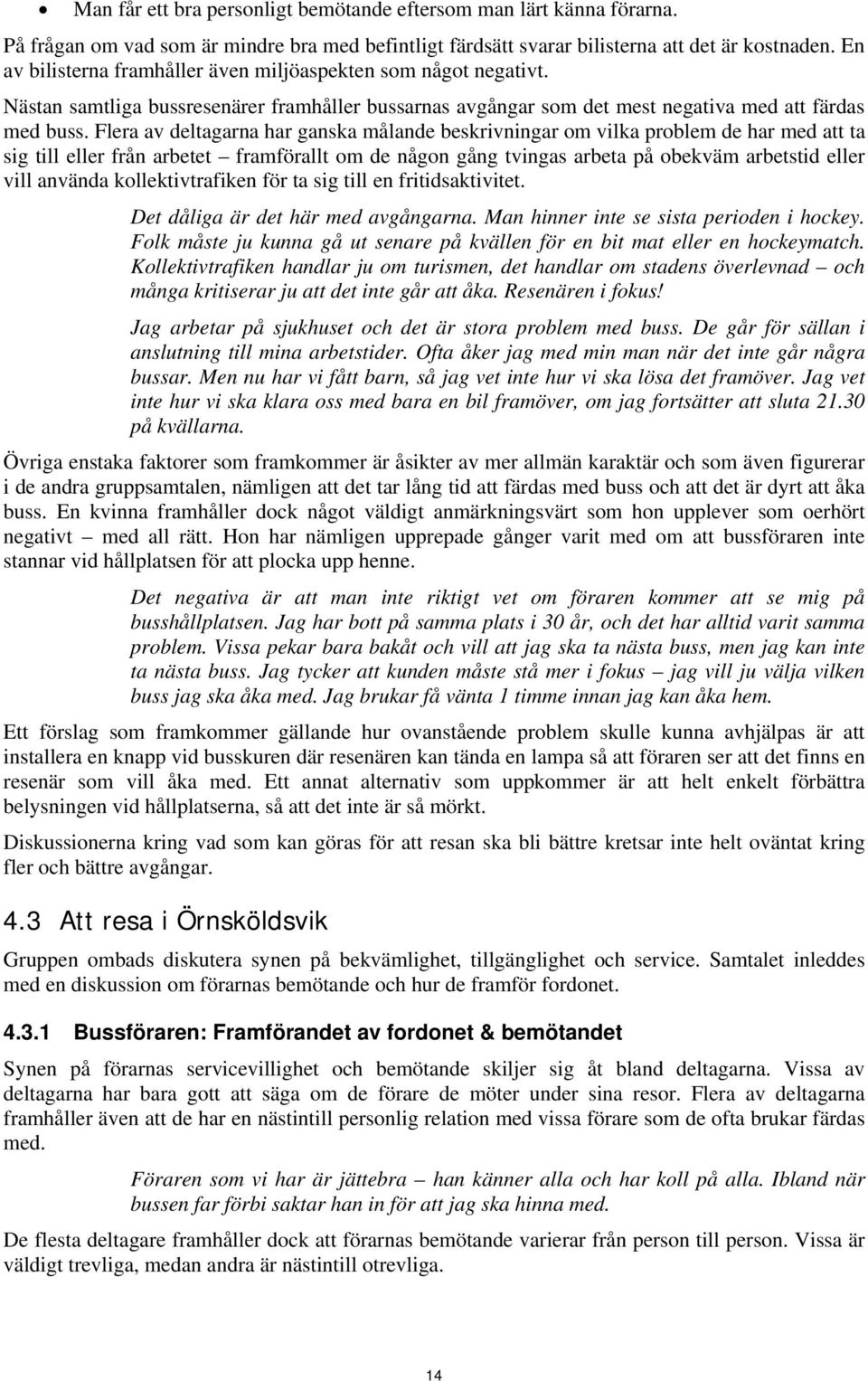 • Man får ett bra personligt bemötande eftersom man lärt känna förarna.

På frågan om vad som är mindre bra med befintligt färdsätt svarar bilisterna att det är kostnaden. En av bilisterna framhåller även miljöaspekten som något negativt.

Nästan samtliga bussresenärer framhåller bussarnas avgångar som det mest negativa med att färdas med buss. Flera av deltagarna har ganska målande beskrivningar om vilka problem de har med att ta sig till eller från arbetet – framförallt om de någon gång tvingas arbeta på obekväm arbetstid eller vill använda kollektivtrafiken för ta sig till en fritidsaktivitet.

Det dåliga är det här med avgångarna. Man hinner inte se sista perioden i hockey. Folk måste ju kunna gå ut senare på kvällen för en bit mat eller en hockeymatch. Kollektivtrafiken handlar ju om turismen, det handlar om stadens överlevnad – och många kritiserar ju att det inte går att åka. Resenären i fokus!

Jag arbetar på sjukhuset och det är stora problem med buss. De går för sällan i anslutning till mina arbetstider. Ofta åker jag med min man när det inte går några bussar. Men nu har vi fått barn, så jag vet inte hur vi ska lösa det framöver. Jag vet inte hur vi ska klara oss med bara en bil framöver, om jag fortsätter att sluta 21.30 på kvällarna.

Övriga enstaka faktorer som framkommer är åsikter av mer allmän karaktär och som även figurerar i de andra gruppsamtalen, nämligen att det tar lång tid att färdas med buss och att det är dyrt att åka buss. En kvinna framhåller dock något väldigt anmärkningsvärt som hon upplever som oerhört negativt – med all rätt. Hon har nämligen upprepade gånger varit med om att bussföraren inte stannar vid hållplatsen för att plocka upp henne.

Det negativa är att man inte riktigt vet om föraren kommer att se mig på busshållplatsen. Jag har bott på samma plats i 30 år, och det har alltid varit samma problem. Vissa pekar bara bakåt och vill att jag ska ta nästa buss, men jag kan inte ta nästa buss. Jag tycker att kunden måste stå mer i fokus – jag vill ju välja vilken buss jag ska åka med. Jag brukar få vänta 1 timme innan jag kan åka hem.

Ett förslag som framkommer gällande hur ovanstående problem skulle kunna avhjälpas är att installera en knapp vid busskuren där resenären kan tända en lampa så att föraren ser att det finns en resenär som vill åka med. Ett annat alternativ som uppkommer är att helt enkelt förbättra belysningen vid hållplatserna, så att det inte är så mörkt.

Diskussionerna kring vad som kan göras för att resan ska bli bättre kretsar inte helt oväntat kring fler och bättre avgångar.

4.3 Att resa i Örnsköldsvik

Gruppen ombads diskutera synen på bekvämlighet, tillgänglighet och service. Samtalet inleddes med en diskussion om förarnas bemötande och hur de framför fordonet.

4.3.1 Bussföraren: Framförandet av fordonet & bemötandet

Synen på förarnas servicevillighet och bemötande skiljer sig åt bland deltagarna. Vissa av deltagarna har bara gott att säga om de förare de möter under sina resor. Flera av deltagarna framhåller även att de har en nästintill personlig relation med vissa förare som de ofta brukar färdas med.

Föraren som vi har är jättebra – han känner alla och har koll på alla. Ibland när bussen far förbi saktar han in för att jag ska hinna med.

De flesta deltagare framhåller dock att förarnas bemötande varierar från person till person. Vissa är väldigt trevliga, medan andra är nästintill otrevliga.

14